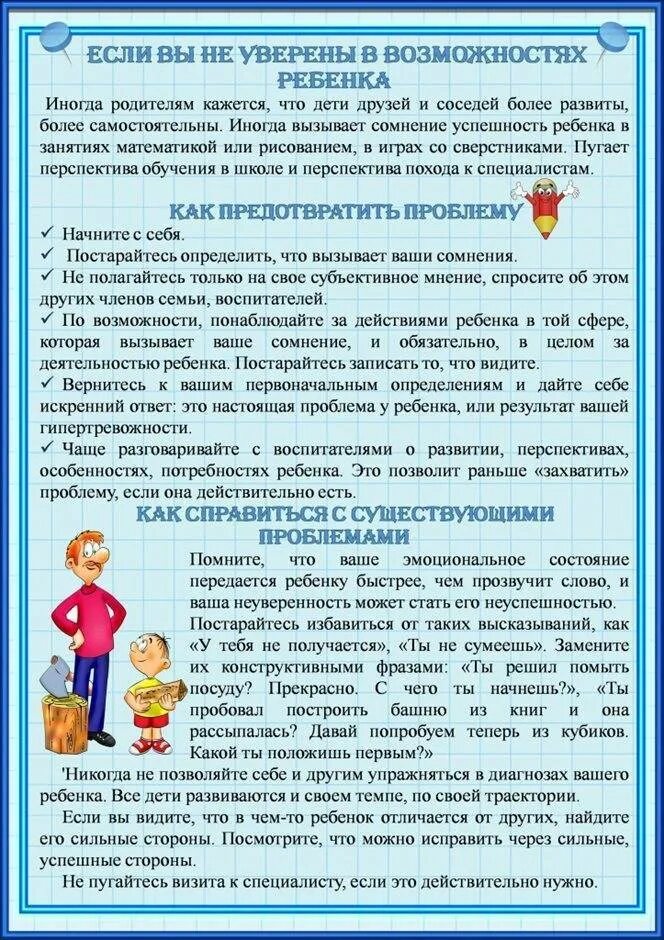 ЕСЛИ ВЫ НЕ УВЕРЕНЫ В ВОЗМОЖНОСТЯХ РЕБЕНКА

Иногда родителям кажется, что дети друзей и соседей более развиты, более самостоятельны. Иногда вызывает сомнение успешность ребенка в занятиях математикой или рисованием, в играх со сверстниками. Пугает перспектива обучения в школе и перспектива похода к специалистам.

КАК ПРЕДОТВРАТИТЬ ПРОБЛЕМУ

✓ Начните с себя.
✓ Постарайтесь определить, что вызывает ваши сомнения.
✓ Не полагайтесь только на свое субъективное мнение, спросите об этом других членов семьи, воспитателей.
✓ По возможности, понаблюдайте за действиями ребенка в той сфере, которая вызывает ваше сомнение, и обязательно, в целом за деятельностью ребенка. Постарайтесь записать то, что видите.
✓ Вернитесь к вашим первоначальным определениям и дайте себе искренний ответ: это настоящая проблема у ребенка, или результат вашей гипертревожности.
✓ Чаще разговаривайте с воспитателями о развитии, перспективах, особенностях, потребностях ребенка. Это позволит раньше «захватить» проблему, если она действительно есть.

КАК СПРАВИТЬСЯ С СУЩЕСТВУЮЩИМИ ПРОБЛЕМАМИ

Помните, что ваше эмоциональное состояние передается ребенку быстрее, чем прозвучит слово, и ваша неуверенность может стать его неуспешностью.

Постарайтесь избавиться от таких высказываний, как «У тебя не получается», «Ты не сумеешь». Замените их конструктивными фразами: «Ты решил помыть посуду? Прекрасно. С чего ты начнешь?», «Ты пробовал построить башню из книг и она рассыпалась? Давай попробуем теперь из кубиков. Какой ты положишь первым?»

'Никогда не позволяйте себе и другим упражняться в диагнозах вашего ребенка. Все дети развиваются и своем темпе, по своей траектории.

Если вы видите, что в чем-то ребенок отличается от других, найдите его сильные стороны. Посмотрите, что можно исправить через сильные, успешные стороны.

Не пугайтесь визита к специалисту, если это действительно нужно.